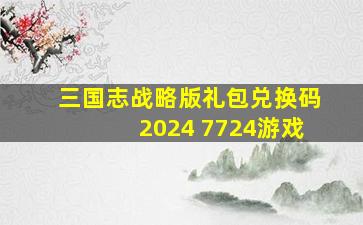 三国志战略版礼包兑换码
2024 7724游戏